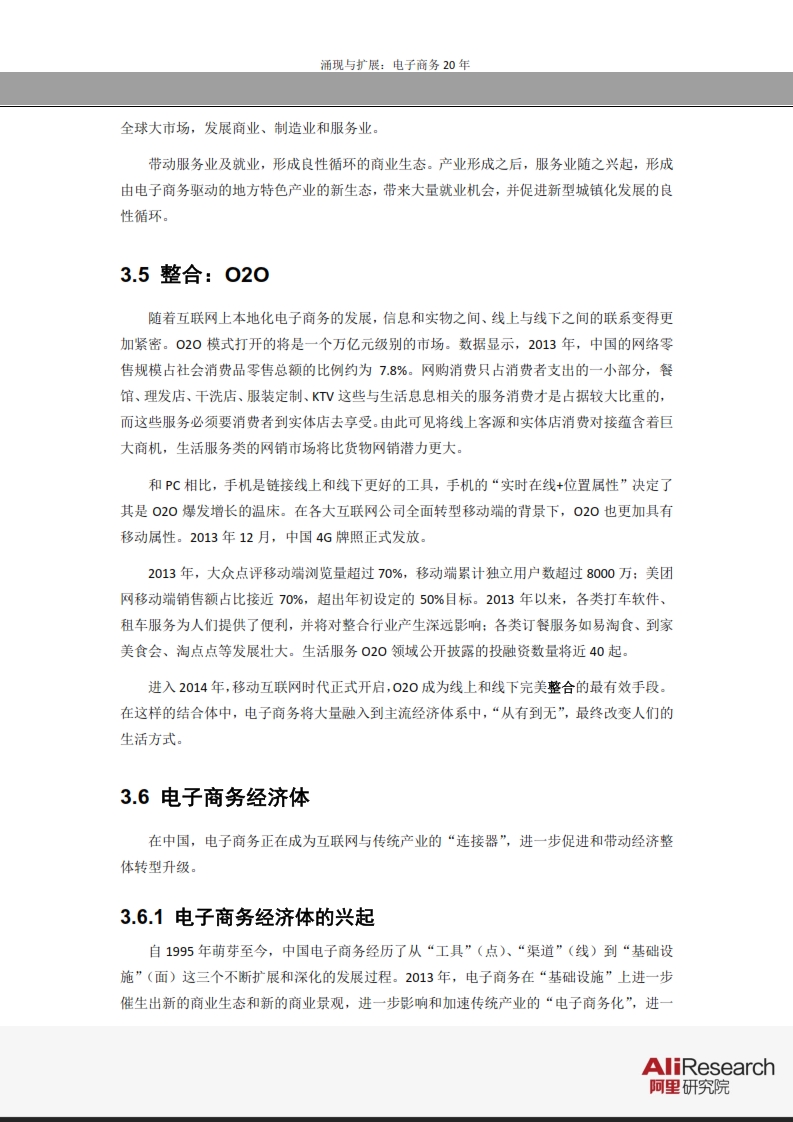 涌现与扩展：电子商务 20 年

全球大市场，发展商业、制造业和服务业。

带动服务业及就业，形成良性循环的商业生态。产业形成之后，服务业随之兴起，形成由电子商务驱动的地方特色产业的新生态，带来大量就业机会，并促进新型城镇化发展的良性循环。

3.5 整合：O2O

随着互联网上本地化电子商务的发展，信息和实物之间、线上与线下之间的联系变得更加紧密。O2O 模式打开的将是一个万亿元级别的市场。数据显示，2013 年，中国的网络零售规模占社会消费品零售总额的比例约为 7.8%。网购消费只占消费者支出的一小部分，餐馆、理发店、干洗店、服装定制、KTV 这些与生活息息相关的服务消费才是占据较大比重的，而这些服务必须要消费者到实体店去享受。由此可见将线上客源和实体店消费对接蕴含着巨大商机，生活服务类的网销市场将比货物网销潜力更大。

和 PC 相比，手机是链接线上和线下更好的工具，手机的“实时在线+位置属性”决定了其是 O2O 爆发增长的温床。在各大互联网公司全面转型移动端的背景下，O2O 也更加具有移动属性。2013 年 12 月，中国 4G 牌照正式发放。

2013 年，大众点评移动端浏览量超过 70%，移动端累计独立用户数超过 8000 万；美团网移动端销售额占比接近 70%，超出年初设定的 50%目标。2013 年以来，各类打车软件、租车服务为人们提供了便利，并将对整合行业产生深远影响；各类订餐服务如易淘食、到家美食会、淘点点等发展壮大。生活服务 O2O 领域公开披露的投融资数量将近 40 起。

进入 2014 年，移动互联网时代正式开启，O2O 成为线上和线下完美整合的最有效手段。在这样的结合体中，电子商务将大量融入到主流经济体系中，“从有到无”，最终改变人们的生活方式。

3.6 电子商务经济体

在中国，电子商务正在成为互联网与传统产业的“连接器”，进一步促进和带动经济整体转型升级。

3.6.1 电子商务经济体的兴起

自 1995 年萌芽至今，中国电子商务经历了从“工具”（点）、“渠道”（线）到“基础设施”（面）这三个不断扩展和深化的发展过程。2013 年，电子商务在“基础设施”上进一步催生出新的商业生态和新的商业景观，进一步影响和加速传统产业的“电子商务化”，进一

AliResearch
阿里研究院